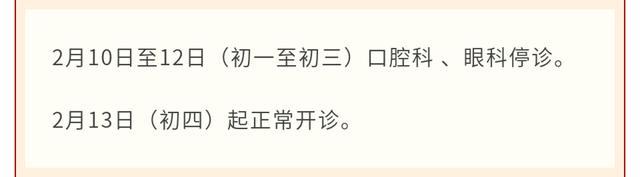 2月10日至12日（初一至初三）口腔科 、眼科停诊。

2月13日（初四）起正常开诊。